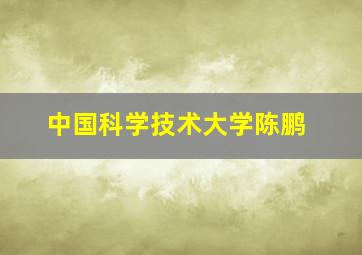 中国科学技术大学陈鹏